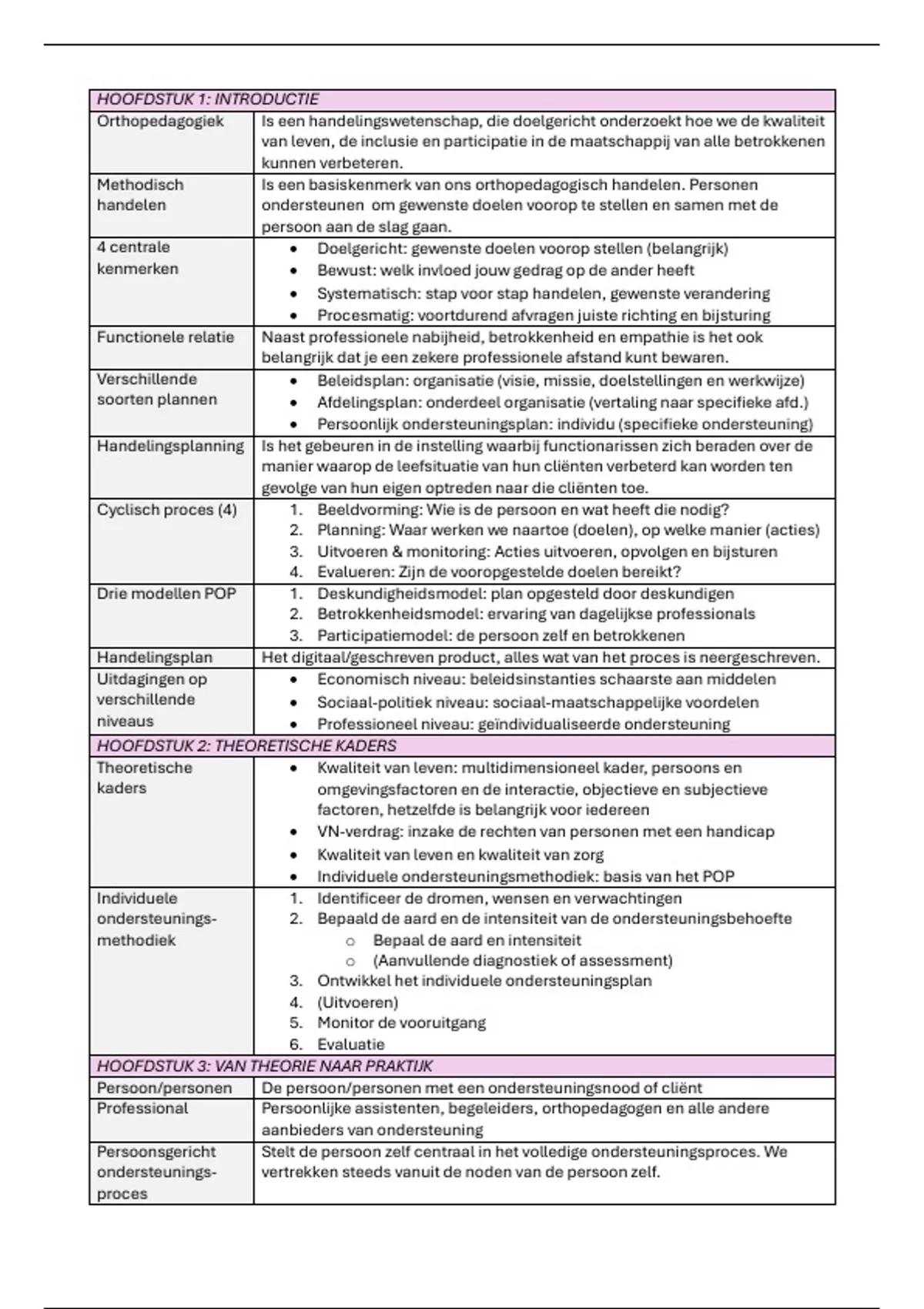 | HOOFDSTUK 1: INTRODUCTIE | |
|---|---|
| Orthopedagogiek | Is een handelingswetenschap, die doelgericht onderzoekt hoe we de kwaliteit van leven, de inclusie en participatie in de maatschappij van alle betrokkenen kunnen verbeteren. |
| Methodisch handelen | Is een basiskenmerk van ons orthopedagogisch handelen. Personen ondersteunen om gewenste doelen voorop te stellen en samen met de persoon aan de slag gaan. |
| 4 centrale kenmerken | • Doelgericht: gewenste doelen voorop stellen (belangrijk) • Bewust: welk invloed jouw gedrag op de ander heeft • Systematisch: stap voor stap handelen, gewenste verandering • Procesmatig: voortdurend afvragen juiste richting en bijsturing |
| Functionele relatie | Naast professionele nabijheid, betrokkenheid en empathie is het ook belangrijk dat je een zekere professionele afstand kunt bewaren. |
| Verschillende soorten plannen | • Beleidsplan: organisatie (visie, missie, doelstellingen en werkwijze) • Afdelingsplan: onderdeel organisatie (vertaling naar specifieke afd.) • Persoonlijk ondersteuningsplan: individu (specifieke ondersteuning) |
| Handelingsplanning | Is het gebeuren in de instelling waarbij functionarissen zich beraden over de manier waarop de leefsituatie van hun cliënten verbeterd kan worden ten gevolge van hun eigen optreden naar die cliënten toe. |
| Cyclisch proces (4) | 1. Beeldvorming: Wie is de persoon en wat heeft die nodig? 2. Planning: Waar werken we naartoe (doelen), op welke manier (acties) 3. Uitvoeren & monitoring: Acties uitvoeren, opvolgen en bijsturen 4. Evalueren: Zijn de vooropgestelde doelen bereikt? |
| Drie modellen POP | 1. Deskundigheidsmodel: plan opgesteld door deskundigen 2. Betrokkenheidsmodel: ervaring van dagelijkse professionals 3. Participatiemodel: de persoon zelf en betrokkenen |
| Handelingsplan | Het digitaal/geschreven product, alles wat van het proces is neergeschreven. |
| Uitdagingen op verschillende niveaus | • Economisch niveau: beleidsinstanties schaarste aan middelen • Sociaal-politiek niveau: sociaal-maatschappelijke voordelen • Professioneel niveau: geïndividualiseerde ondersteuning |
| HOOFDSTUK 2: THEORETISCHE KADERS | |
| Theoretische kaders | • Kwaliteit van leven: multidimensioneel kader, persoons en omgevingsfactoren en de interactie, objectieve en subjectieve factoren, hetzelfde is belangrijk voor iedereen • VN-verdrag: inzake de rechten van personen met een handicap • Kwaliteit van leven en kwaliteit van zorg • Individuele ondersteuningsmethodiek: basis van het POP |
| Individuele ondersteunings-methodiek | 1. Identificeer de dromen, wensen en verwachtingen 2. Bepaald de aard en de intensiteit van de ondersteuningsbehoefte ○ Bepaal de aard en intensiteit ○ (Aanvullende diagnostiek of assessment) 3. Ontwikkel het individuele ondersteuningsplan 4. (Uitvoeren) 5. Monitor de vooruitgang 6. Evaluatie |
| HOOFDSTUK 3: VAN THEORIE NAAR PRAKTIJK | |
| Persoon/personen | De persoon/personen met een ondersteuningsnood of cliënt |
| Professional | Persoonlijke assistenten, begeleiders, orthopedagogen en alle andere aanbieders van ondersteuning |
| Persoonsgericht ondersteunings-proces | Stelt de persoon zelf centraal in het volledige ondersteuningsproces. We vertrekken steeds vanuit de noden van de persoon zelf. |